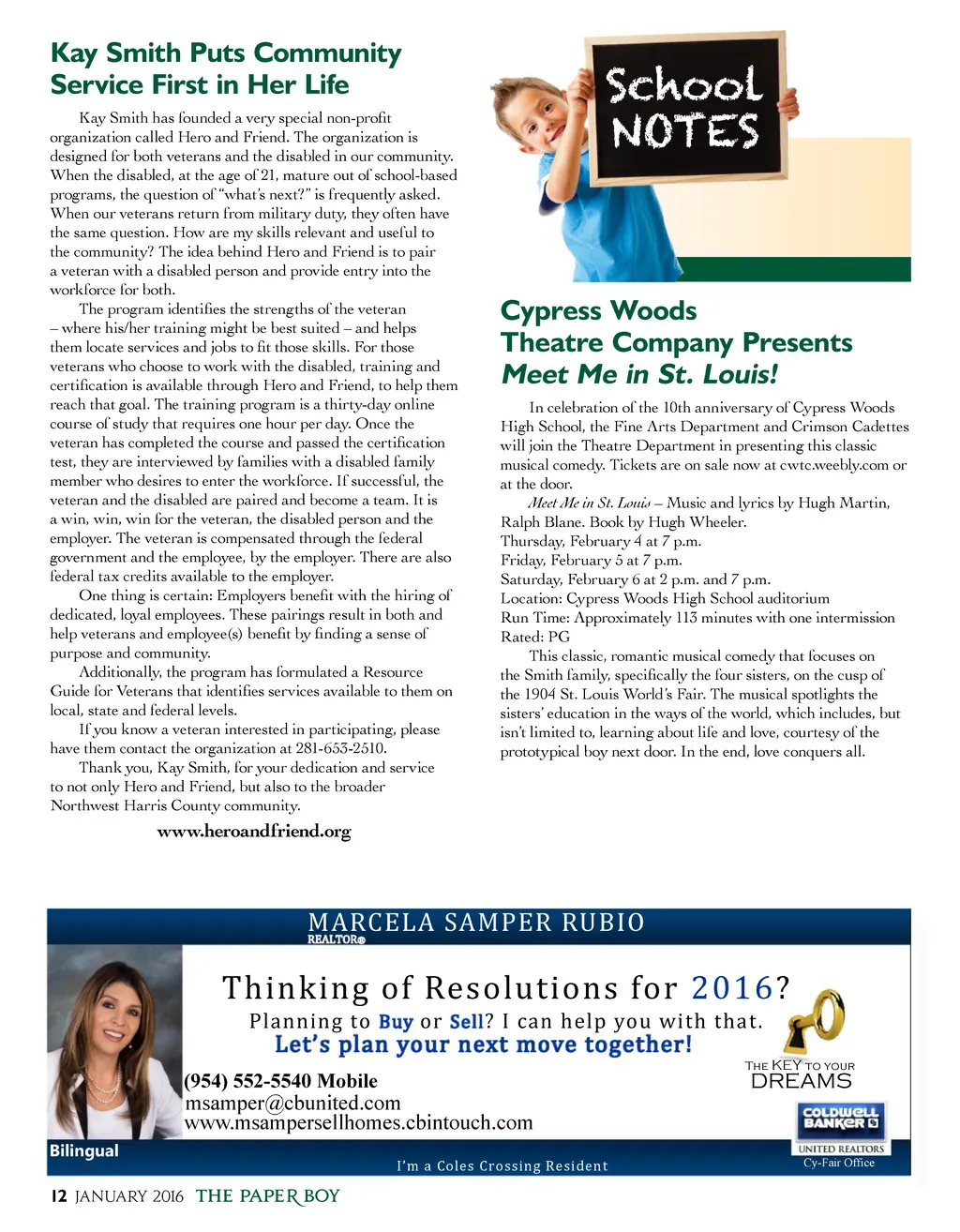 Kay Smith Puts Community Service First in Her Life

Kay Smith has founded a very special non-profit organization called Hero and Friend. The organization is designed for both veterans and the disabled in our community. When the disabled, at the age of 21, mature out of school-based programs, the question of "what's next?" is frequently asked. When our veterans return from military duty, they often have the same question. How are my skills relevant and useful to the community? The idea behind Hero and Friend is to pair a veteran with a disabled person and provide entry into the workforce for both.

The program identifies the strengths of the veteran – where his/her training might be best suited – and helps them locate services and jobs to fit those skills. For those veterans who choose to work with the disabled, training and certification is available through Hero and Friend, to help them reach that goal. The training program is a thirty-day online course of study that requires one hour per day. Once the veteran has completed the course and passed the certification test, they are interviewed by families with a disabled family member who desires to enter the workforce. If successful, the veteran and the disabled are paired and become a team. It is a win, win, win for the veteran, the disabled person and the employer. The veteran is compensated through the federal government and the employee, by the employer. There are also federal tax credits available to the employer.

One thing is certain: Employers benefit with the hiring of dedicated, loyal employees. These pairings result in both and help veterans and employee(s) benefit by finding a sense of purpose and community.

Additionally, the program has formulated a Resource Guide for Veterans that identifies services available to them on local, state and federal levels.

If you know a veteran interested in participating, please have them contact the organization at 281-653-2510.

Thank you, Kay Smith, for your dedication and service to not only Hero and Friend, but also to the broader Northwest Harris County community.

www.heroandfriend.org

School NOTES

Cypress Woods Theatre Company Presents Meet Me in St. Louis!

In celebration of the 10th anniversary of Cypress Woods High School, the Fine Arts Department and Crimson Cadettes will join the Theatre Department in presenting this classic musical comedy. Tickets are on sale now at cwtc.weebly.com or at the door.

Meet Me in St. Louis – Music and lyrics by Hugh Martin, Ralph Blane. Book by Hugh Wheeler.
Thursday, February 4 at 7 p.m.
Friday, February 5 at 7 p.m.
Saturday, February 6 at 2 p.m. and 7 p.m.
Location: Cypress Woods High School auditorium
Run Time: Approximately 113 minutes with one intermission
Rated: PG

This classic, romantic musical comedy that focuses on the Smith family, specifically the four sisters, on the cusp of the 1904 St. Louis World's Fair. The musical spotlights the sisters' education in the ways of the world, which includes, but isn't limited to, learning about life and love, courtesy of the prototypical boy next door. In the end, love conquers all.

MARCELA SAMPER RUBIO
REALTOR®

Thinking of Resolutions for 2016?
Planning to Buy or Sell? I can help you with that.
Let's plan your next move together!

(954) 552-5540 Mobile
msamper@cbunited.com
www.msampersellhomes.cbintouch.com

THE KEY TO YOUR DREAMS

COLDWELL BANKER
UNITED REALTORS
Cy-Fair Office

Bilingual
I'm a Coles Crossing Resident

12 JANUARY 2016 THE PAPER BOY